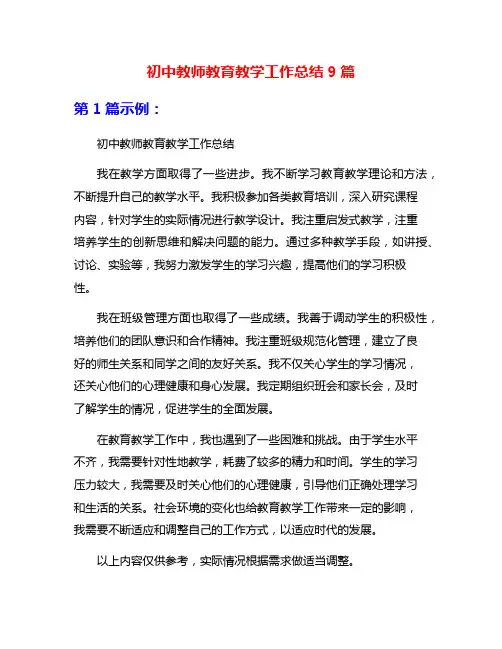 初中教师教育教学工作总结 9 篇

第 1 篇示例：

初中教师教育教学工作总结

我在教学方面取得了一些进步。我不断学习教育教学理论和方法，不断提升自己的教学水平。我积极参加各类教育培训，深入研究课程内容，针对学生的实际情况进行教学设计。我注重启发式教学，注重培养学生的创新思维和解决问题的能力。通过多种教学手段，如讲授、讨论、实验等，我努力激发学生的学习兴趣，提高他们的学习积极性。

我在班级管理方面也取得了一些成绩。我善于调动学生的积极性，培养他们的团队意识和合作精神。我注重班级规范化管理，建立了良好的师生关系和同学之间的友好关系。我不仅关心学生的学习情况，还关心他们的心理健康和身心发展。我定期组织班会和家长会，及时了解学生的情况，促进学生的全面发展。

在教育教学工作中，我也遇到了一些困难和挑战。由于学生水平不齐，我需要针对性地教学，耗费了较多的精力和时间。学生的学习压力较大，我需要及时关心他们的心理健康，引导他们正确处理学习和生活的关系。社会环境的变化也给教育教学工作带来一定的影响，我需要不断适应和调整自己的工作方式，以适应时代的发展。

以上内容仅供参考，实际情况根据需求做适当调整。